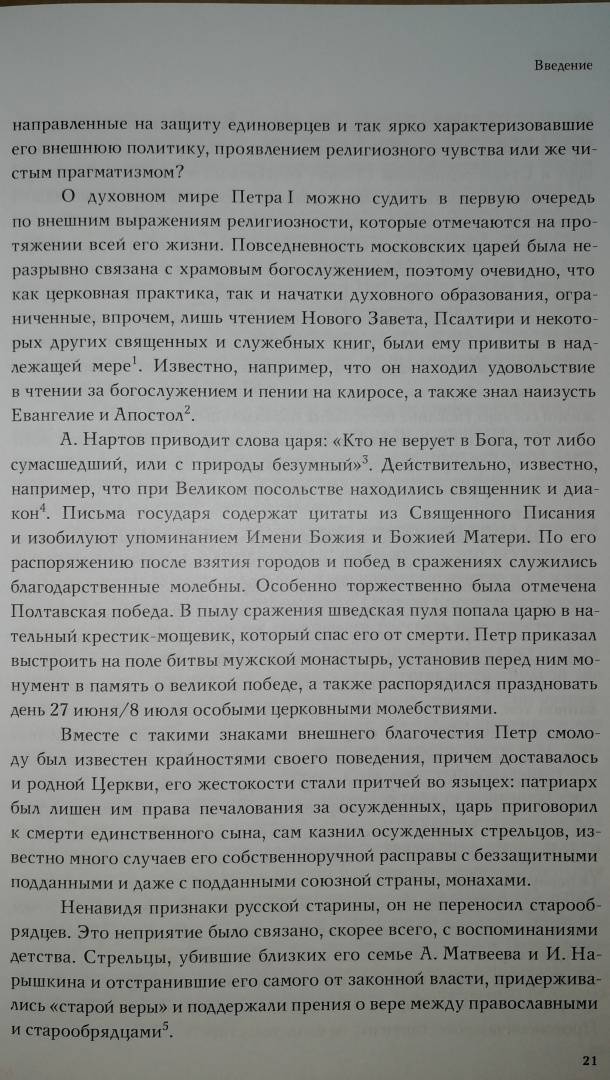 Введение

направленные на защиту единоверцев и так ярко характеризовавшие его внешнюю политику, проявлением религиозного чувства или же чистым прагматизмом?

О духовном мире Петра I можно судить в первую очередь по внешним выражениям религиозности, которые отмечаются на протяжении всей его жизни. Повседневность московских царей была неразрывно связана с храмовым богослужением, поэтому очевидно, что как церковная практика, так и начатки духовного образования, ограниченные, впрочем, лишь чтением Нового Завета, Псалтири и некоторых других священных и служебных книг, были ему привиты в надлежащей мере$^1$. Известно, например, что он находил удовольствие в чтении за богослужением и пении на клиросе, а также знал наизусть Евангелие и Апостол$^2$.

А. Нартов приводит слова царя: «Кто не верует в Бога, тот либо сумасшедший, или с природы безумный»$^3$. Действительно, известно, например, что при Великом посольстве находились священник и диакон$^4$. Письма государя содержат цитаты из Священного Писания и изобилуют упоминанием Имени Божия и Божией Матери. По его распоряжению после взятия городов и побед в сражениях служились благодарственные молебны. Особенно торжественно была отмечена Полтавская победа. В пылу сражения шведская пуля попала царю в нательный крестик-мощевик, который спас его от смерти. Петр приказал выстроить на поле битвы мужской монастырь, установив перед ним монумент в память о великой победе, а также распорядился праздновать день 27 июня/8 июля особыми церковными молебствиями.

Вместе с такими знаками внешнего благочестия Петр смолоду был известен крайностями своего поведения, причем доставалось и родной Церкви, его жестокости стали притчей во языцех: патриарх был лишен им права печалования за осужденных, царь приговорил к смерти единственного сына, сам казнил осужденных стрельцов, известно много случаев его собственноручной расправы с беззащитными подданными и даже с подданными союзной страны, монахами.

Ненавидя признаки русской старины, он не переносил старообрядцев. Это неприятие было связано, скорее всего, с воспоминаниями детства. Стрельцы, убившие близких его семье А. Матвеева и И. Нарышкина и отстранившие его самого от законной власти, придерживались «старой веры» и поддержали прения о вере между православными и старообрядцами$^5$.

21